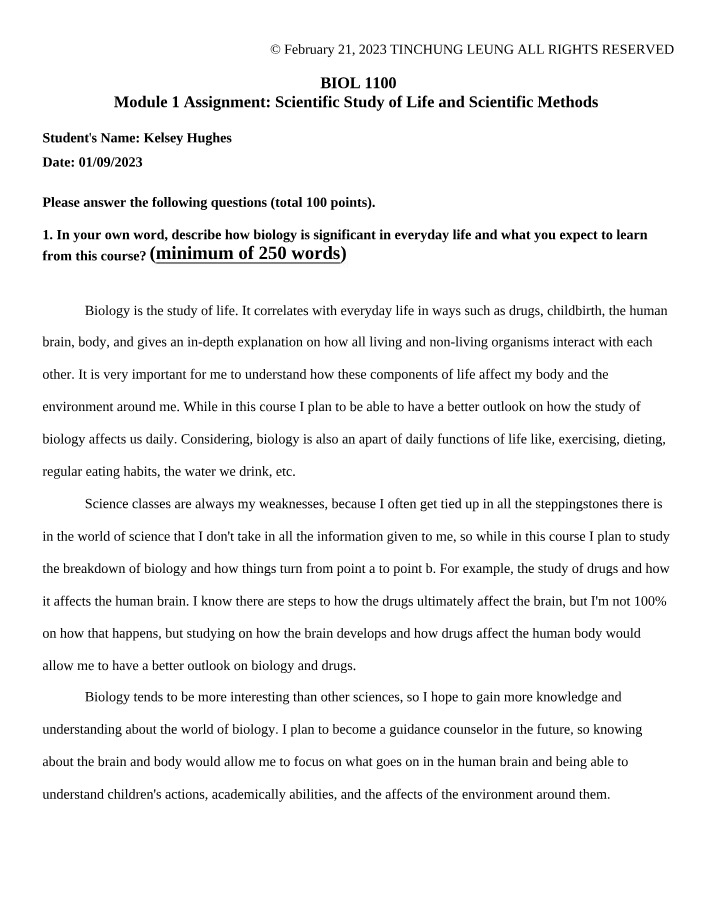 © February 21, 2023 TINCHUNG LEUNG ALL RIGHTS RESERVED

BIOL 1100
Module 1 Assignment: Scientific Study of Life and Scientific Methods

Student's Name: Kelsey Hughes
Date: 01/09/2023

Please answer the following questions (total 100 points).

1. In your own word, describe how biology is significant in everyday life and what you expect to learn from this course? (minimum of 250 words)

Biology is the study of life. It correlates with everyday life in ways such as drugs, childbirth, the human brain, body, and gives an in-depth explanation on how all living and non-living organisms interact with each other. It is very important for me to understand how these components of life affect my body and the environment around me. While in this course I plan to be able to have a better outlook on how the study of biology affects us daily. Considering, biology is also an apart of daily functions of life like, exercising, dieting, regular eating habits, the water we drink, etc.

Science classes are always my weaknesses, because I often get tied up in all the steppingstones there is in the world of science that I don't take in all the information given to me, so while in this course I plan to study the breakdown of biology and how things turn from point a to point b. For example, the study of drugs and how it affects the human brain. I know there are steps to how the drugs ultimately affect the brain, but I'm not 100% on how that happens, but studying on how the brain develops and how drugs affect the human body would allow me to have a better outlook on biology and drugs.

Biology tends to be more interesting than other sciences, so I hope to gain more knowledge and understanding about the world of biology. I plan to become a guidance counselor in the future, so knowing about the brain and body would allow me to focus on what goes on in the human brain and being able to understand children's actions, academically abilities, and the affects of the environment around them.